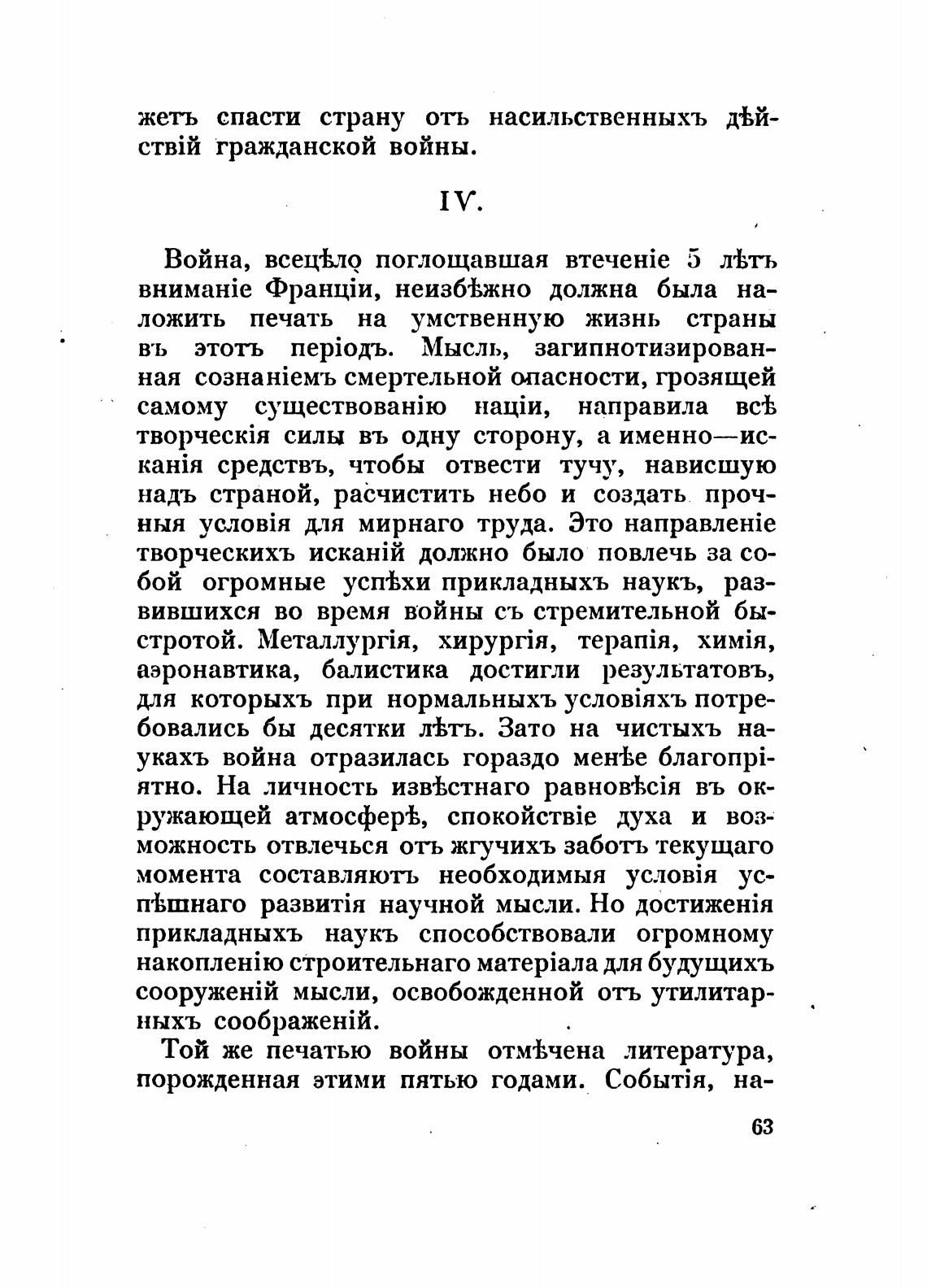 жетъ спасти страну отъ насильственныхъ дѣйствій гражданской войны.

IV.

Война, всецѣло поглощавшая втеченіе 5 лѣтъ вниманіе Франціи, неизбѣжно должна была наложить печать на умственную жизнь страны въ этотъ періодъ. Мысль, загипнотизированная сознаніемъ смертельной опасности, грозящей самому существованію націи, направила всѣ творческія силы въ одну сторону, а именно—исканія средствъ, чтобы отвести тучу, нависшую надъ страной, расчистить небо и создать прочныя условія для мирнаго труда. Это направленіе творческихъ исканій должно было повлечь за собой огромные успѣхи прикладныхъ наукъ, развившихся во время войны съ стремительной быстротой. Металлургія, хирургія, терапія, химія, аэронавтика, балистика достигли результатовъ, для которыхъ при нормальныхъ условіяхъ потребовались бы десятки лѣтъ. Зато на чистыхъ наукахъ война отразилась гораздо менѣе благопріятно. На личность извѣстнаго равновѣсія въ окружающей атмосферѣ, спокойствіе духа и возможность отвлечься отъ жгучихъ заботъ текущаго момента составляютъ необходимыя условія успѣшнаго развитія научной мысли. Но достиженія прикладныхъ наукъ способствовали огромному накопленію строительнаго матеріала для будущихъ сооруженій мысли, освобожденной отъ утилитарныхъ соображеній.

Той же печатью войны отмѣчена литература, порожденная этими пятью годами. Событія, на-

63